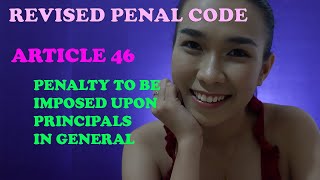 REVISED PENAL CODE

ARTICLE 46

PENALTY TO BE IMPOSED UPON PRINCIPALS IN GENERAL